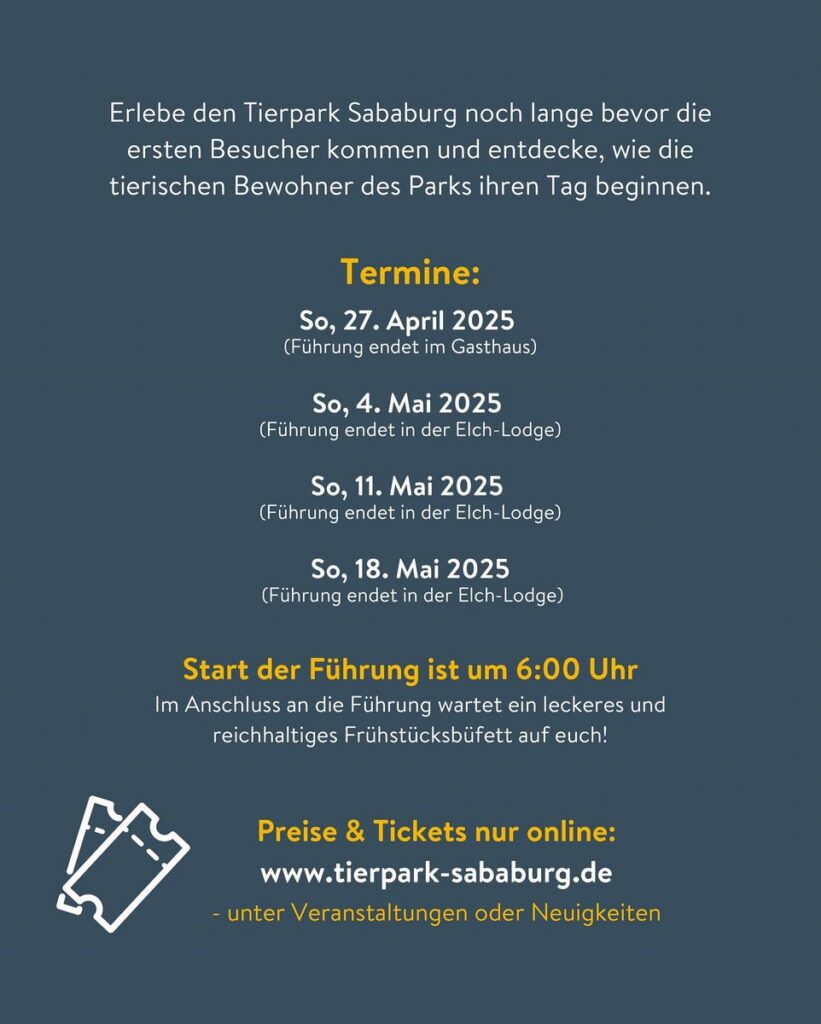 Erlebe den Tierpark Sababurg noch lange bevor die ersten Besucher kommen und entdecke, wie die tierischen Bewohner des Parks ihren Tag beginnen.

Termine:

So, 27. April 2025
(Führung endet im Gasthaus)

So, 4. Mai 2025
(Führung endet in der Elch-Lodge)

So, 11. Mai 2025
(Führung endet in der Elch-Lodge)

So, 18. Mai 2025
(Führung endet in der Elch-Lodge)

Start der Führung ist um 6:00 Uhr

Im Anschluss an die Führung wartet ein leckeres und reichhaltiges Frühstücksbüfett auf euch!

Preise & Tickets nur online:
www.tierpark-sababurg.de
- unter Veranstaltungen oder Neuigkeiten